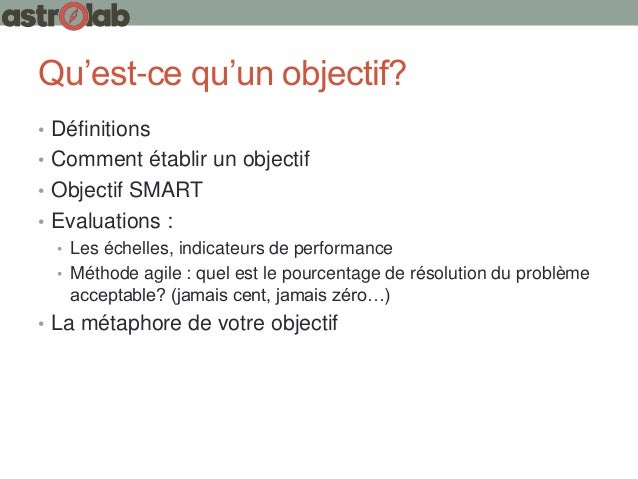 astrolab

Qu'est-ce qu'un objectif?

• Définitions
• Comment établir un objectif
• Objectif SMART
• Evaluations :
• Les échelles, indicateurs de performance
• Méthode agile : quel est le pourcentage de résolution du problème acceptable? (jamais cent, jamais zéro…)
• La métaphore de votre objectif